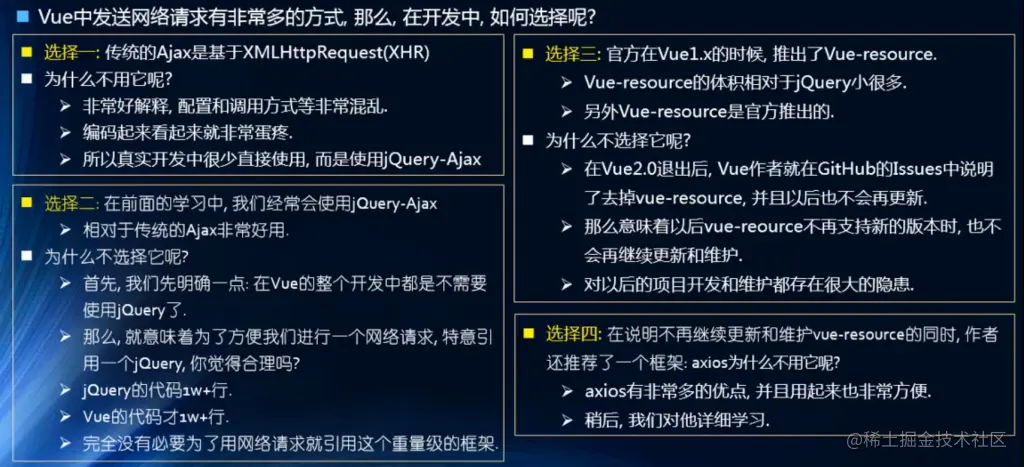 Vue中发送网络请求有非常多的方式, 那么, 在开发中, 如何选择呢?

选择一: 传统的Ajax是基于XMLHttpRequest(XHR)

为什么不用它呢?

非常好解释, 配置和调用方式等非常混乱.

编码起来看起来就非常蛋疼.

所以真实开发中很少直接使用, 而是使用jQuery-Ajax

选择二: 在前面的学习中, 我们经常会使用jQuery-Ajax

相对于传统的Ajax非常好用.

为什么不选择它呢?

首先, 我们先明确一点: 在Vue的整个开发中都是不需要使用jQuery了.

那么, 就意味着为了方便我们进行一个网络请求, 特意引用一个jQuery, 你觉得合理吗?

jQuery的代码1w+行.

Vue的代码才1w+行.

完全没有必要为了用网络请求就引用这个重量级的框架.

选择三: 官方在Vue1.x的时候, 推出了Vue-resource.

Vue-resource的体积相对于jQuery小很多.

另外Vue-resource是官方推出的.

为什么不选择它呢?

在Vue2.0退出后, Vue作者就在GitHub的Issues中说明了去掉vue-resource, 并且以后也不会再更新.

那么意味着以后vue-reource不再支持新的版本时, 也不会再继续更新和维护.

对以后的项目开发和维护都存在很大的隐患.

选择四: 在说明不再继续更新和维护vue-resource的同时, 作者还推荐了一个框架: axios为什么不用它呢?

axios有非常多的优点, 并且用起来也非常方便.

稍后, 我们对他详细学习.

@稀土掘金技术社区